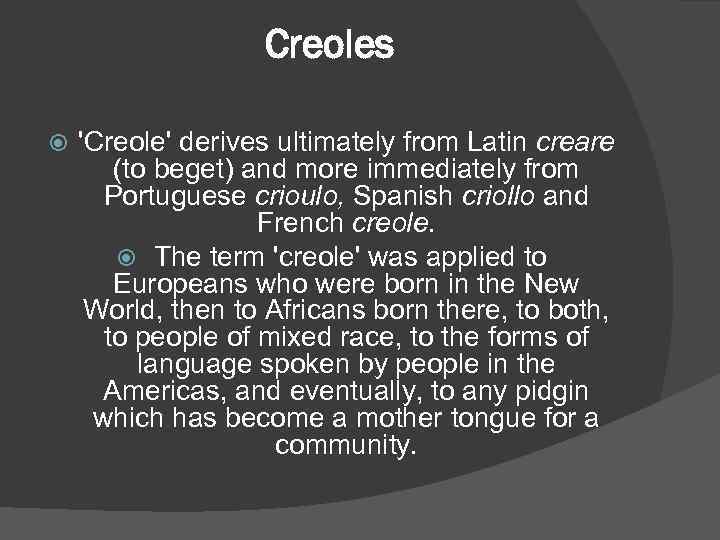 Creoles

'Creole' derives ultimately from Latin creare (to beget) and more immediately from Portuguese crioulo, Spanish criollo and French creole.

The term 'creole' was applied to Europeans who were born in the New World, then to Africans born there, to both, to people of mixed race, to the forms of language spoken by people in the Americas, and eventually, to any pidgin which has become a mother tongue for a community.